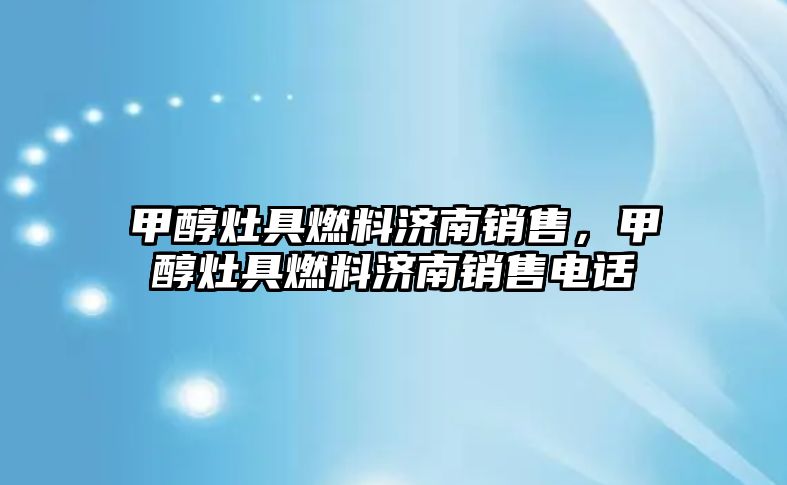 甲醇灶具燃料济南销售，甲醇灶具燃料济南销售电话